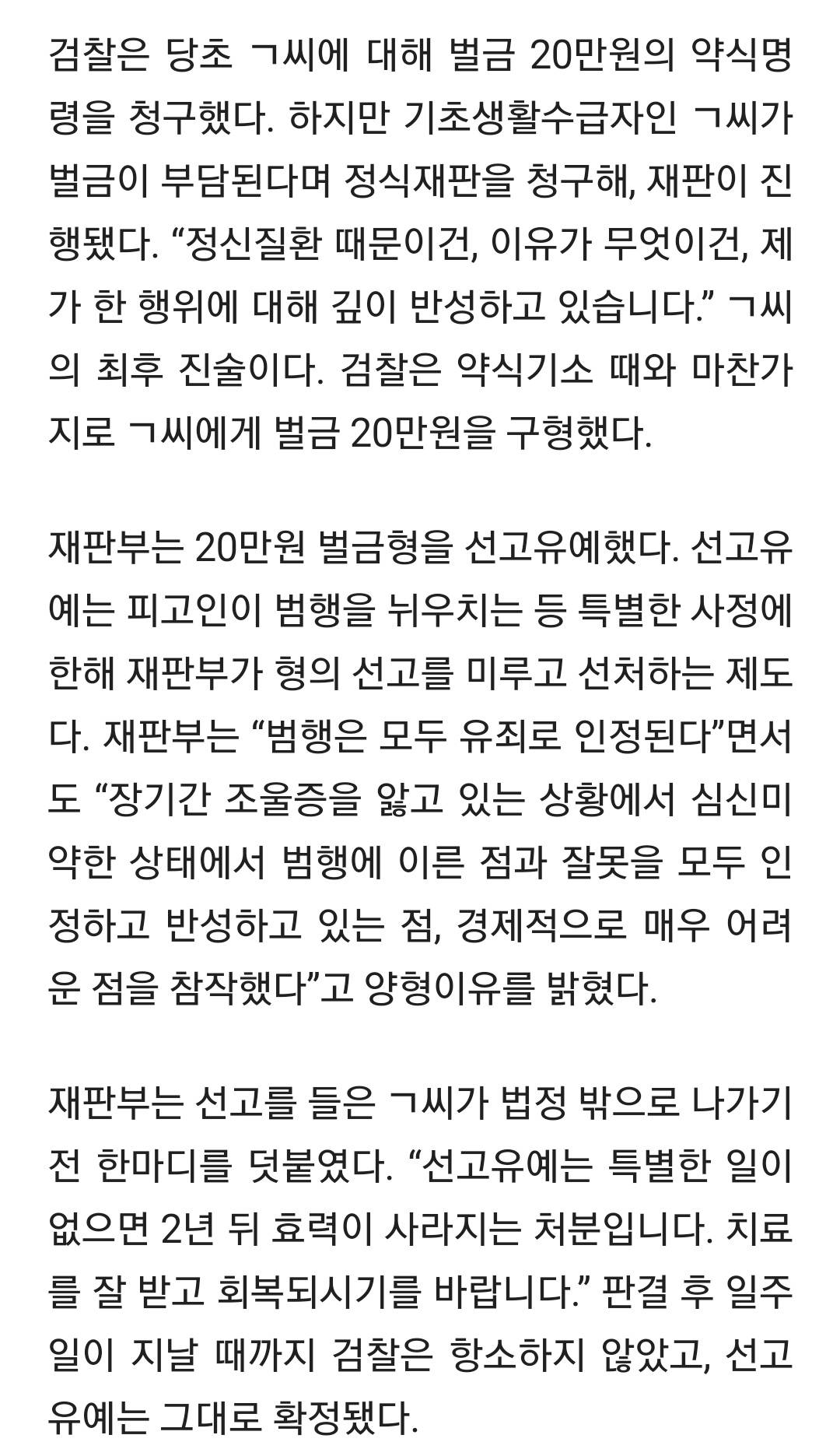 검찰은 당초 ㄱ씨에 대해 벌금 20만원의 약식명령을 청구했다. 하지만 기초생활수급자인 ㄱ씨가 벌금이 부담된다며 정식재판을 청구해, 재판이 진행됐다. “정신질환 때문이건, 이유가 무엇이건, 제가 한 행위에 대해 깊이 반성하고 있습니다.” ㄱ씨의 최후 진술이다. 검찰은 약식기소 때와 마찬가지로 ㄱ씨에게 벌금 20만원을 구형했다.

재판부는 20만원 벌금형을 선고유예했다. 선고유예는 피고인이 범행을 뉘우치는 등 특별한 사정에 한해 재판부가 형의 선고를 미루고 선처하는 제도다. 재판부는 “범행은 모두 유죄로 인정된다”면서도 “장기간 조울증을 앓고 있는 상황에서 심신미약한 상태에서 범행에 이른 점과 잘못을 모두 인정하고 반성하고 있는 점, 경제적으로 매우 어려운 점을 참작했다”고 양형이유를 밝혔다.

재판부는 선고를 들은 ㄱ씨가 법정 밖으로 나가기 전 한마디를 덧붙였다. “선고유예는 특별한 일이 없으면 2년 뒤 효력이 사라지는 처분입니다. 치료를 잘 받고 회복되시기를 바랍니다.” 판결 후 일주일이 지날 때까지 검찰은 항소하지 않았고, 선고유예는 그대로 확정됐다.